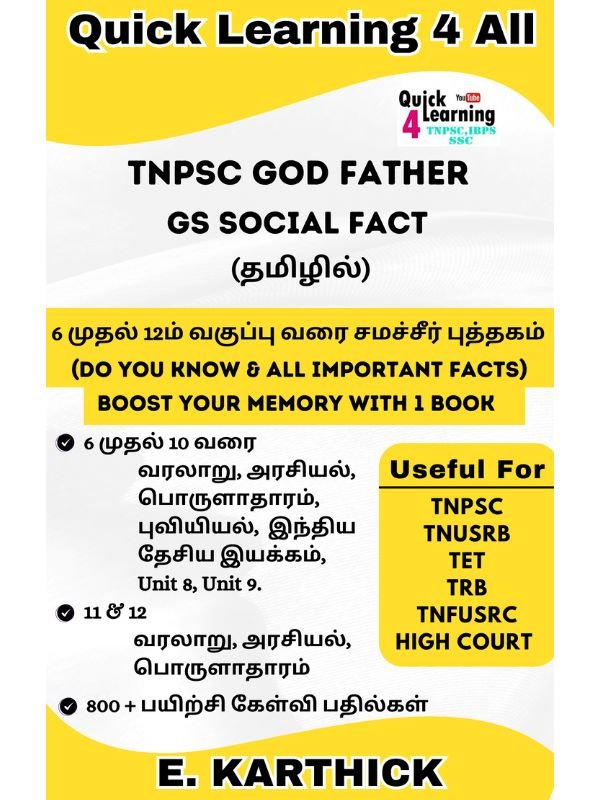 Quick Learning 4 All

Quick Learning 4 YouTube TNPSC,IBPS SSC

TNPSC GOD FATHER

GS SOCIAL FACT

(தமிழில்)

6 முதல் 12ம் வகுப்பு வரை சமச்சீர் புத்தகம்

(DO YOU KNOW & ALL IMPORTANT FACTS)

BOOST YOUR MEMORY WITH 1 BOOK

6 முதல் 10 வரை வரலாறு, அரசியல், பொருளாதாரம், புவியியல், இந்திய தேசிய இயக்கம், Unit 8, Unit 9.

11 & 12 வரலாறு, அரசியல், பொருளாதாரம்

800 + பயிற்சி கேள்வி பதில்கள்

Useful For

TNPSC
TNUSRB
TET
TRB
TNFUSRC
HIGH COURT

E. KARTHICK